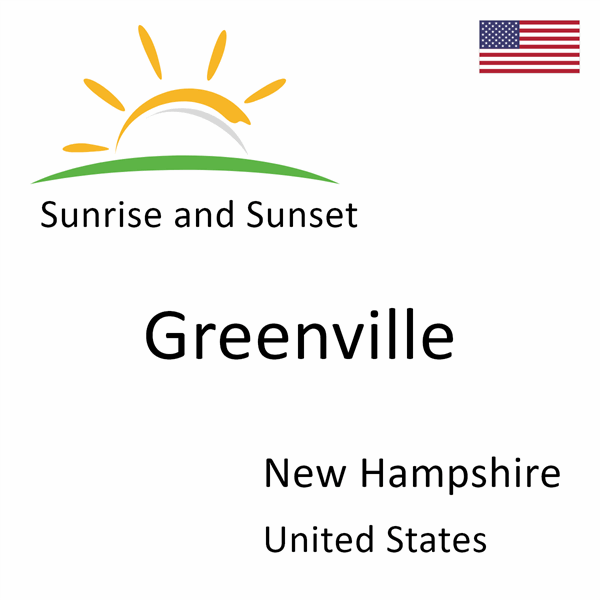 Sunrise and Sunset

Greenville

New Hampshire

United States